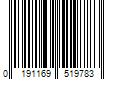 0 191169 519783